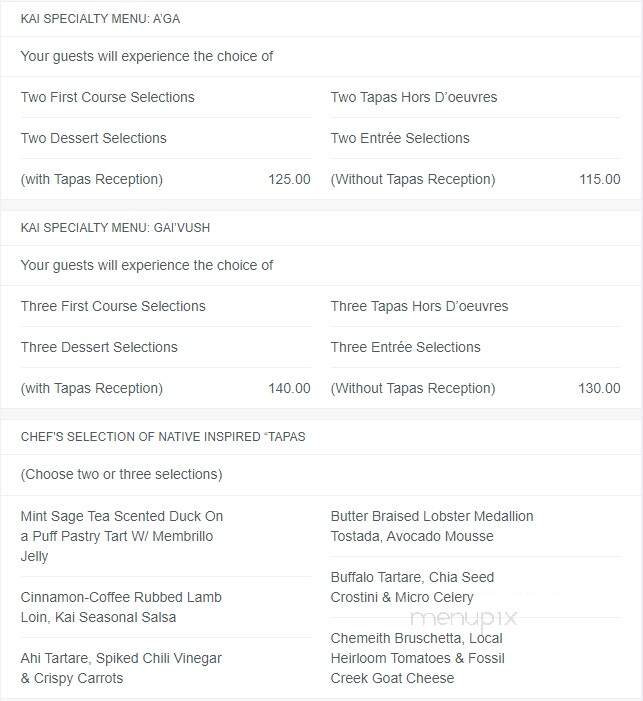 KAI SPECIALTY MENU: A'GA

Your guests will experience the choice of

Two First Course Selections

Two Dessert Selections

(with Tapas Reception) 125.00

Two Tapas Hors D'oeuvres

Two Entrée Selections

(Without Tapas Reception) 115.00

KAI SPECIALTY MENU: GAI'VUSH

Your guests will experience the choice of

Three First Course Selections

Three Dessert Selections

(with Tapas Reception) 140.00

Three Tapas Hors D'oeuvres

Three Entrée Selections

(Without Tapas Reception) 130.00

CHEF'S SELECTION OF NATIVE INSPIRED "TAPAS

(Choose two or three selections)

Mint Sage Tea Scented Duck On a Puff Pastry Tart W/ Membrillo Jelly

Cinnamon-Coffee Rubbed Lamb Loin, Kai Seasonal Salsa

Ahi Tartare, Spiked Chili Vinegar & Crispy Carrots

Butter Braised Lobster Medallion Tostada, Avocado Mousse

Buffalo Tartare, Chia Seed Crostini & Micro Celery

Chemeith Bruschetta, Local Heirloom Tomatoes & Fossil Creek Goat Cheese

menupix